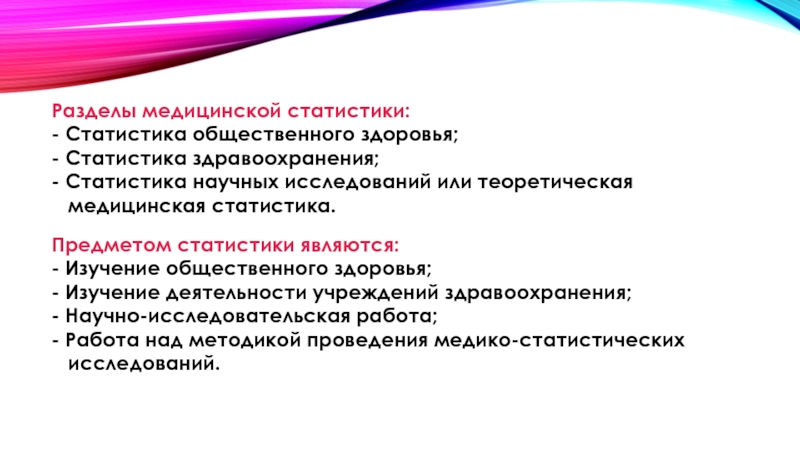 Разделы медицинской статистики:
- Статистика общественного здоровья;
- Статистика здравоохранения;
- Статистика научных исследований или теоретическая медицинская статистика.

Предметом статистики являются:
- Изучение общественного здоровья;
- Изучение деятельности учреждений здравоохранения;
- Научно-исследовательская работа;
- Работа над методикой проведения медико-статистических исследований.